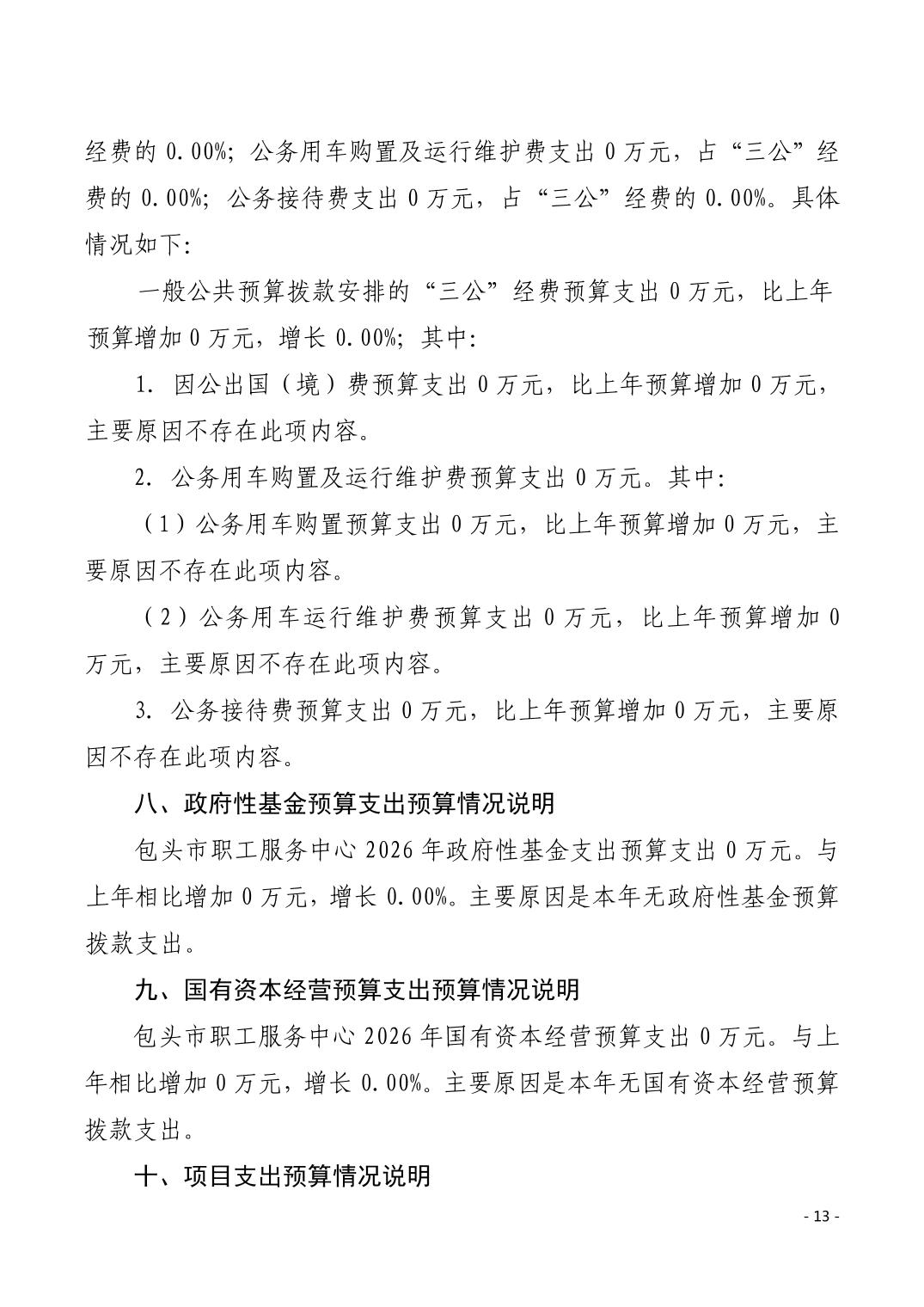 经费的 0.00%；公务用车购置及运行维护费支出 0 万元，占“三公”经费的 0.00%；公务接待费支出 0 万元，占“三公”经费的 0.00%。具体情况如下：

一般公共预算拨款安排的“三公”经费预算支出 0 万元，比上年预算增加 0 万元，增长 0.00%；其中：

1. 因公出国（境）费预算支出 0 万元，比上年预算增加 0 万元，主要原因不存在此项内容。

2. 公务用车购置及运行维护费预算支出 0 万元。其中：

（1）公务用车购置预算支出 0 万元，比上年预算增加 0 万元，主要原因不存在此项内容。

（2）公务用车运行维护费预算支出 0 万元，比上年预算增加 0 万元，主要原因不存在此项内容。

3. 公务接待费预算支出 0 万元，比上年预算增加 0 万元，主要原因不存在此项内容。

八、政府性基金预算支出预算情况说明

包头市职工服务中心 2026 年政府性基金支出预算支出 0 万元。与上年相比增加 0 万元，增长 0.00%。主要原因是本年无政府性基金预算拨款支出。

九、国有资本经营预算支出预算情况说明

包头市职工服务中心 2026 年国有资本经营预算支出 0 万元。与上年相比增加 0 万元，增长 0.00%。主要原因是本年无国有资本经营预算拨款支出。

十、项目支出预算情况说明

- 13 -